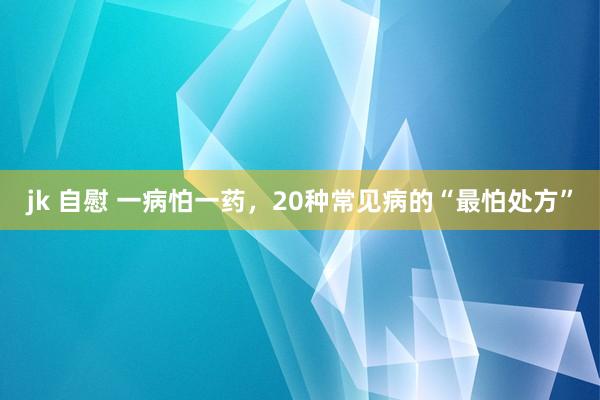 jk 自慰 一病怕一药，20种常见病的“最怕处方”